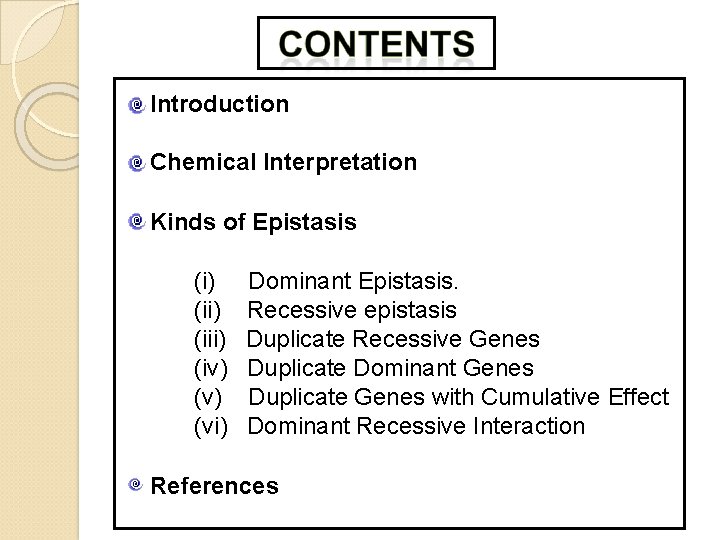 CONTENTS

• Introduction

• Chemical Interpretation

• Kinds of Epistasis

(i) Dominant Epistasis.
(ii) Recessive epistasis
(iii) Duplicate Recessive Genes
(iv) Duplicate Dominant Genes
(v) Duplicate Genes with Cumulative Effect
(vi) Dominant Recessive Interaction

• References